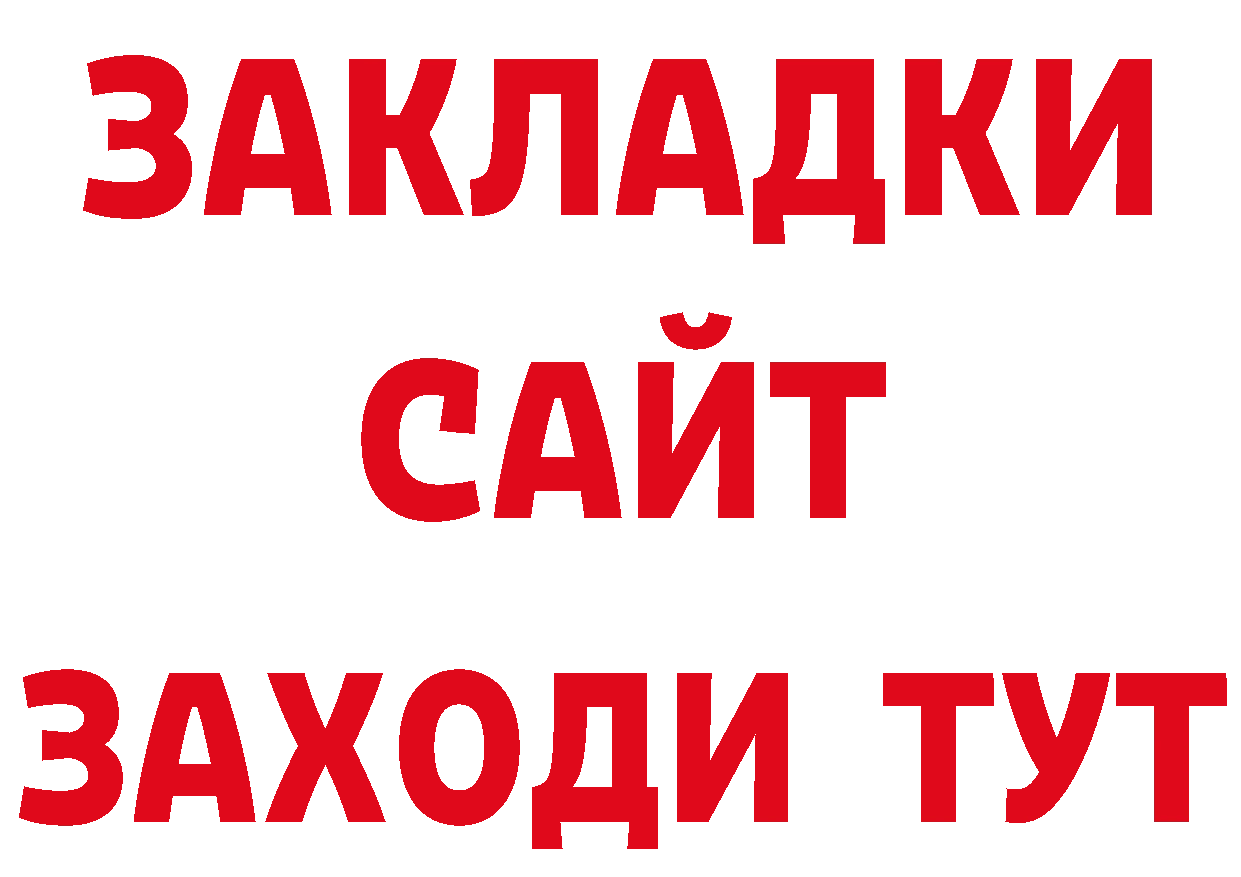 ЗАКЛАДКИ
САЙТ
ЗАХОДИ ТУТ